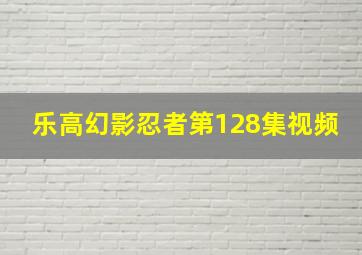 乐高幻影忍者第128集视频